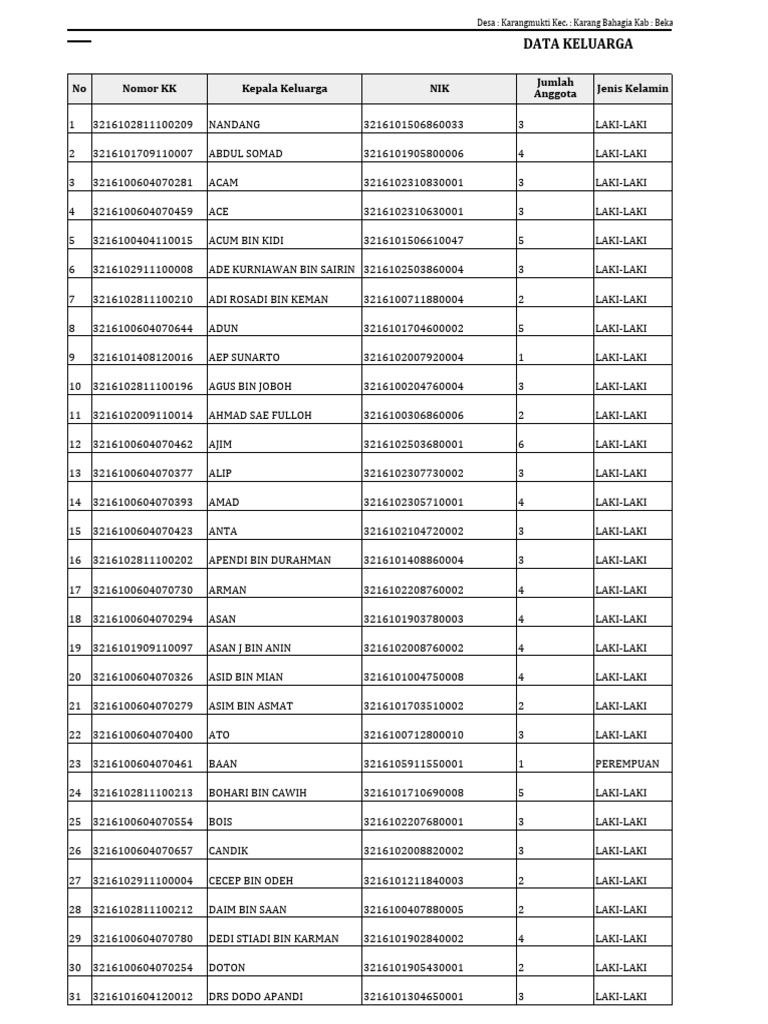 Desa : Karangmukti Kec. : Karang Bahagia Kab : Beka

DATA KELUARGA

| No | Nomor KK | Kepala Keluarga | NIK | Jumlah Anggota | Jenis Kelamin |
|---|---|---|---|---|---|
| 1 | 3216102811100209 | NANDANG | 3216101506860033 | 3 | LAKI-LAKI |
| 2 | 3216101709110007 | ABDUL SOMAD | 3216101905800006 | 4 | LAKI-LAKI |
| 3 | 3216100604070281 | ACAM | 3216102310830001 | 3 | LAKI-LAKI |
| 4 | 3216100604070459 | ACE | 3216102310630001 | 3 | LAKI-LAKI |
| 5 | 3216100404110015 | ACUM BIN KIDI | 3216101506610047 | 5 | LAKI-LAKI |
| 6 | 3216102911100008 | ADE KURNIAWAN BIN SAIRIN | 3216102503860004 | 3 | LAKI-LAKI |
| 7 | 3216102811100210 | ADI ROSADI BIN KEMAN | 3216100711880004 | 2 | LAKI-LAKI |
| 8 | 3216100604070644 | ADUN | 3216101704600002 | 5 | LAKI-LAKI |
| 9 | 3216101408120016 | AEP SUNARTO | 3216102007920004 | 1 | LAKI-LAKI |
| 10 | 3216102811100196 | AGUS BIN JOBOH | 3216100204760004 | 3 | LAKI-LAKI |
| 11 | 3216102009110014 | AHMAD SAE FULLOH | 3216100306860006 | 2 | LAKI-LAKI |
| 12 | 3216100604070462 | AJIM | 3216102503680001 | 6 | LAKI-LAKI |
| 13 | 3216100604070377 | ALIP | 3216102307730002 | 3 | LAKI-LAKI |
| 14 | 3216100604070393 | AMAD | 3216102305710001 | 4 | LAKI-LAKI |
| 15 | 3216100604070423 | ANTA | 3216102104720002 | 3 | LAKI-LAKI |
| 16 | 3216102811100202 | APENDI BIN DURAHMAN | 3216101408860004 | 3 | LAKI-LAKI |
| 17 | 3216100604070730 | ARMAN | 3216102208760002 | 4 | LAKI-LAKI |
| 18 | 3216100604070294 | ASAN | 3216101903780003 | 4 | LAKI-LAKI |
| 19 | 3216101909110097 | ASAN J BIN ANIN | 3216102008760002 | 4 | LAKI-LAKI |
| 20 | 3216100604070326 | ASID BIN MIAN | 3216101004750008 | 4 | LAKI-LAKI |
| 21 | 3216100604070279 | ASIM BIN ASMAT | 3216101703510002 | 2 | LAKI-LAKI |
| 22 | 3216100604070400 | ATO | 3216100712800010 | 3 | LAKI-LAKI |
| 23 | 3216100604070461 | BAAN | 3216105911550001 | 1 | PEREMPUAN |
| 24 | 3216102811100213 | BOHARI BIN CAWIH | 3216101710690008 | 5 | LAKI-LAKI |
| 25 | 3216100604070554 | BOIS | 3216102207680001 | 3 | LAKI-LAKI |
| 26 | 3216100604070657 | CANDIK | 3216102008820002 | 3 | LAKI-LAKI |
| 27 | 3216102911100004 | CECEP BIN ODEH | 3216101211840003 | 2 | LAKI-LAKI |
| 28 | 3216102811100212 | DAIM BIN SAAN | 3216100407880005 | 2 | LAKI-LAKI |
| 29 | 3216100604070780 | DEDI STIADI BIN KARMAN | 3216101902840002 | 4 | LAKI-LAKI |
| 30 | 3216100604070254 | DOTON | 3216101905430001 | 2 | LAKI-LAKI |
| 31 | 3216101604120012 | DRS DODO APANDI | 3216101304650001 | 3 | LAKI-LAKI |